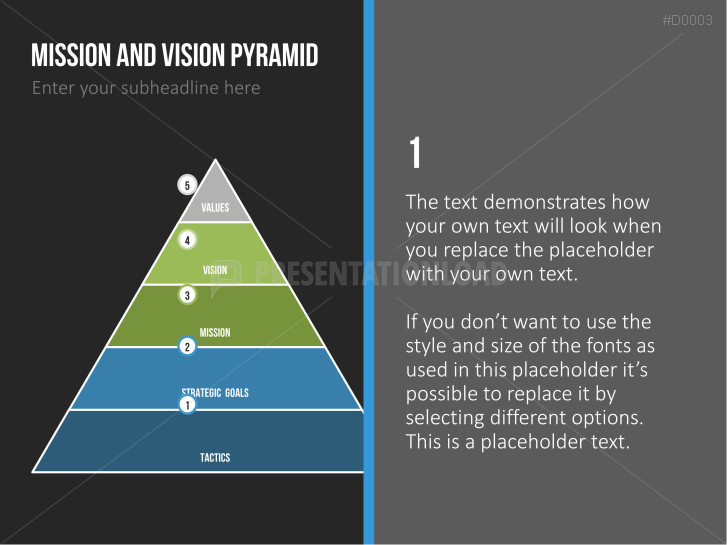 #D0003

MISSION AND VISION PYRAMID

Enter your subheadline here

5
VALUES
4
VISION
3
MISSION
2
STRATEGIC GOALS
1
TACTICS

1

The text demonstrates how your own text will look when you replace the placeholder with your own text.

If you don't want to use the style and size of the fonts as used in this placeholder it's possible to replace it by selecting different options. This is a placeholder text.

PRESENTATIONLOAD